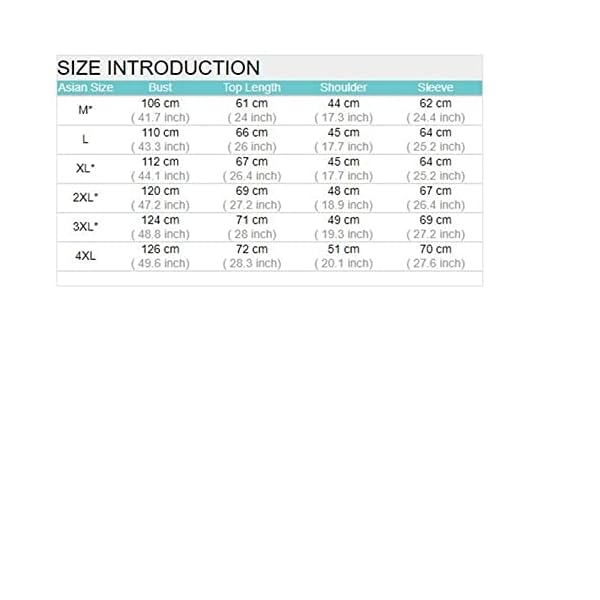 SIZE INTRODUCTION

| Asian Size | Bust | Top Length | Shoulder | Sleeve |
|---|---|---|---|---|
| M* | 106 cm ( 41.7 inch) | 61 cm ( 24 inch) | 44 cm ( 17.3 inch) | 62 cm ( 24.4 inch) |
| L | 110 cm ( 43.3 inch) | 66 cm ( 26 inch) | 45 cm ( 17.7 inch) | 64 cm ( 25.2 inch) |
| XL* | 112 cm ( 44.1 inch) | 67 cm ( 26.4 inch) | 45 cm ( 17.7 inch) | 64 cm ( 25.2 inch) |
| 2XL* | 120 cm ( 47.2 inch) | 69 cm ( 27.2 inch) | 48 cm ( 18.9 inch) | 67 cm ( 26.4 inch) |
| 3XL* | 124 cm ( 48.8 inch) | 71 cm ( 28 inch) | 49 cm ( 19.3 inch) | 69 cm ( 27.2 inch) |
| 4XL | 126 cm ( 49.6 inch) | 72 cm ( 28.3 inch) | 51 cm ( 20.1 inch) | 70 cm ( 27.6 inch) |